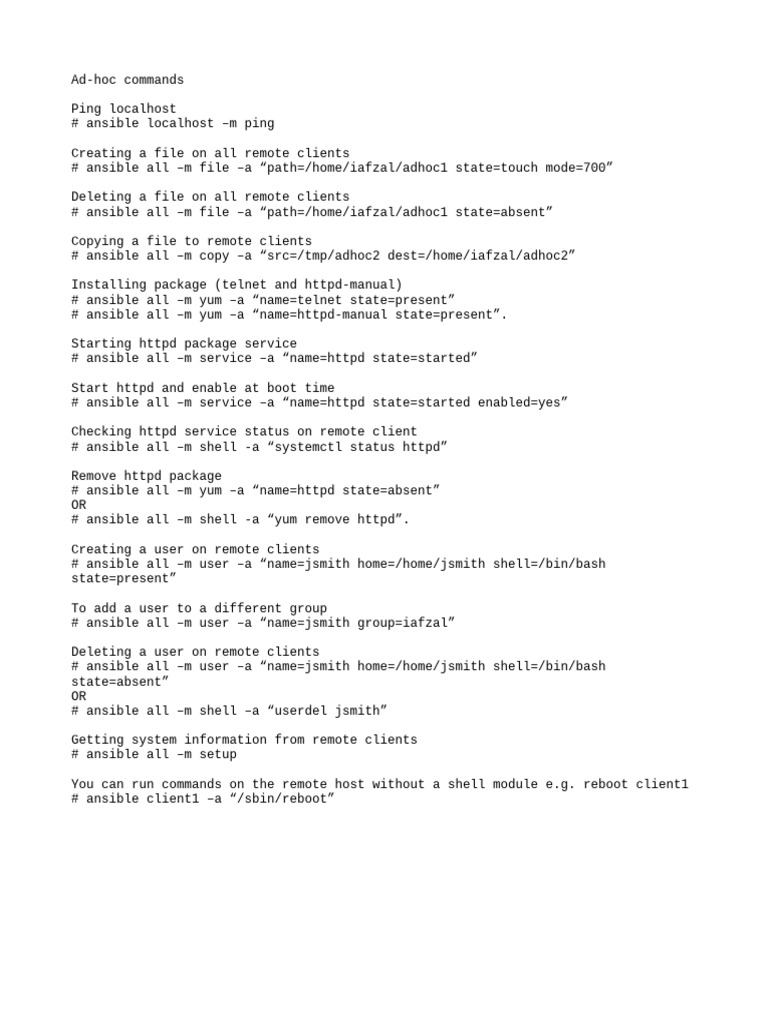 Ad-hoc commands

Ping localhost
# ansible localhost –m ping

Creating a file on all remote clients
# ansible all –m file –a “path=/home/iafzal/adhoc1 state=touch mode=700”

Deleting a file on all remote clients
# ansible all –m file –a “path=/home/iafzal/adhoc1 state=absent”

Copying a file to remote clients
# ansible all –m copy –a “src=/tmp/adhoc2 dest=/home/iafzal/adhoc2”

Installing package (telnet and httpd-manual)
# ansible all –m yum –a “name=telnet state=present”
# ansible all –m yum –a “name=httpd-manual state=present”.

Starting httpd package service
# ansible all –m service –a “name=httpd state=started”

Start httpd and enable at boot time
# ansible all –m service –a “name=httpd state=started enabled=yes”

Checking httpd service status on remote client
# ansible all –m shell -a “systemctl status httpd”

Remove httpd package
# ansible all –m yum –a “name=httpd state=absent”
OR
# ansible all –m shell -a “yum remove httpd”.

Creating a user on remote clients
# ansible all –m user –a “name=jsmith home=/home/jsmith shell=/bin/bash state=present”

To add a user to a different group
# ansible all –m user –a “name=jsmith group=iafzal”

Deleting a user on remote clients
# ansible all –m user –a “name=jsmith home=/home/jsmith shell=/bin/bash state=absent”
OR
# ansible all –m shell –a “userdel jsmith”

Getting system information from remote clients
# ansible all –m setup

You can run commands on the remote host without a shell module e.g. reboot client1
# ansible client1 –a “/sbin/reboot”